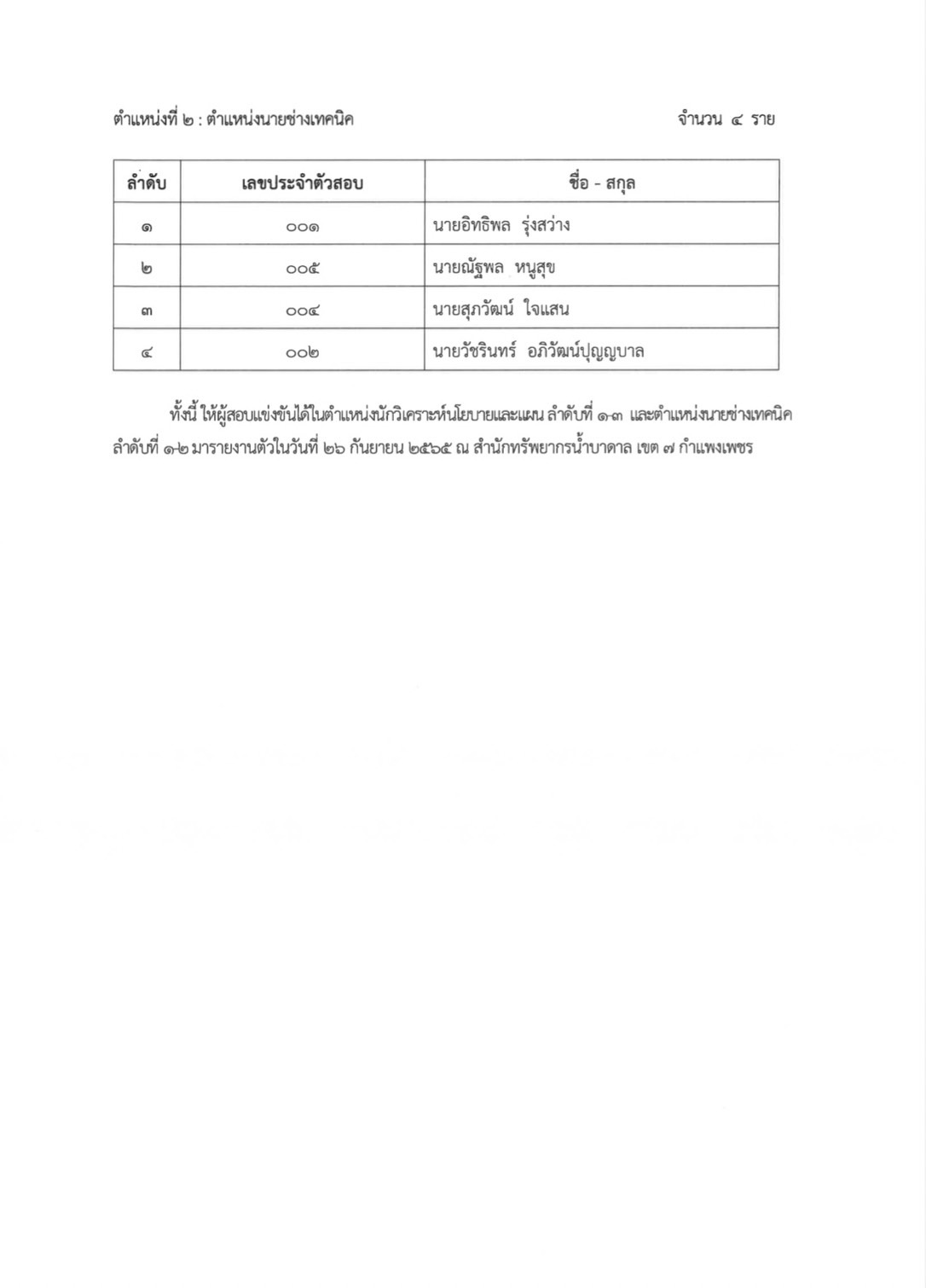 ตำแหน่งที่ ๒ : ตำแหน่งนายช่างเทคนิค จำนวน ๔ ราย

| ลำดับ | เลขประจำตัวสอบ | ชื่อ - สกุล |
|---|---|---|
| ๑ | ๐๐๑ | นายอิทธิพล รุ่งสว่าง |
| ๒ | ๐๐๕ | นายณัฐพล หนูสุข |
| ๓ | ๐๐๔ | นายสุภวัฒน์ ใจแสน |
| ๔ | ๐๐๒ | นายวัชรินทร์ อภิวัฒน์ปุญญบาล |

ทั้งนี้ ให้ผู้สอบแข่งขันได้ในตำแหน่งนักวิเคราะห์นโยบายและแผน ลำดับที่ ๑-๓ และตำแหน่งนายช่างเทคนิค ลำดับที่ ๑-๒ มารายงานตัวในวันที่ ๒๖ กันยายน ๒๕๖๕ ณ สำนักทรัพยากรน้ำบาดาล เขต ๗ กำแพงเพชร